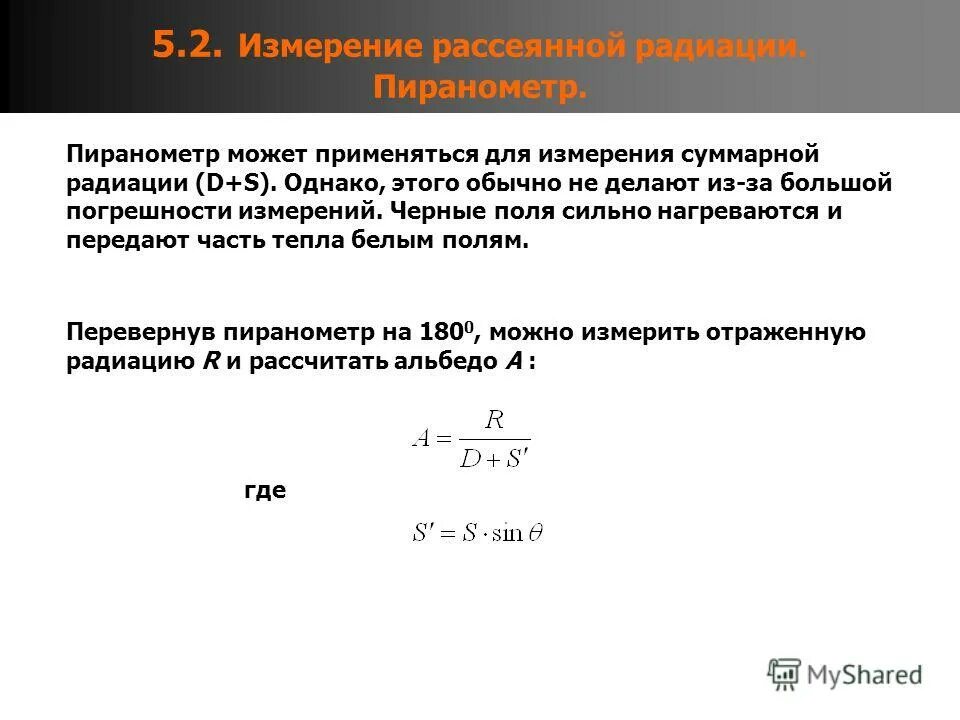 5.2. Измерение рассеянной радиации. Пиранометр.

Пиранометр может применяться для измерения суммарной радиации (D+S). Однако, этого обычно не делают из-за большой погрешности измерений. Черные поля сильно нагреваются и передают часть тепла белым полям.

Перевернув пиранометр на $180^0$, можно измерить отраженную радиацию $R$ и рассчитать альбедо $A$ :

$A = \frac{R}{D + S'}$

где

$S' = S \cdot \sin\theta$

MyShared